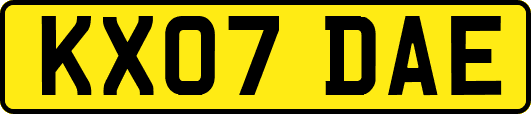 KX07 DAE